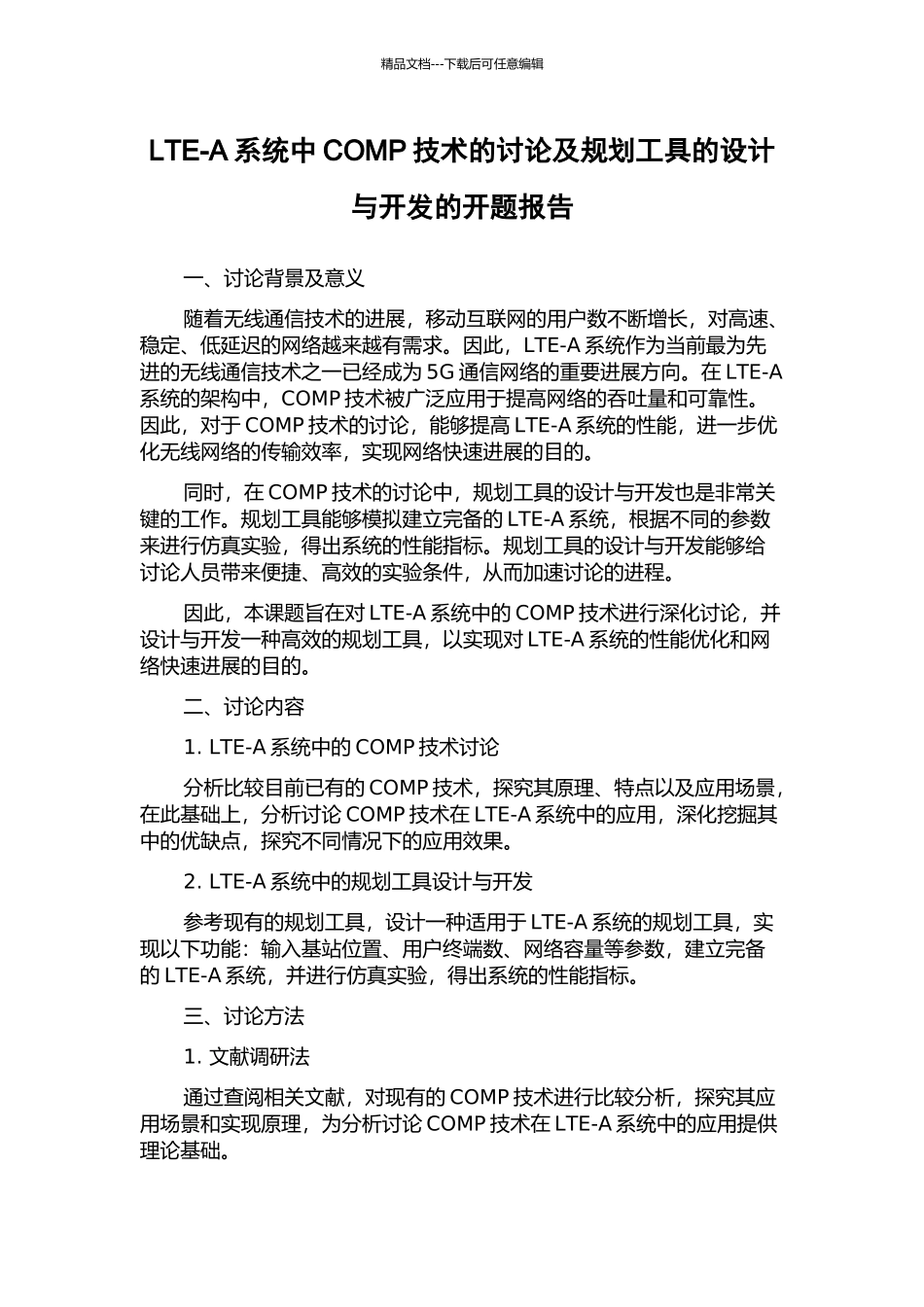 精品文档---下载后可任意编辑

LTE-A 系统中 COMP 技术的讨论及规划工具的设计与开发的开题报告

一、讨论背景及意义

随着无线通信技术的进展，移动互联网的用户数不断增长，对高速、稳定、低延迟的网络越来越有需求。因此，LTE-A 系统作为当前最为先进的无线通信技术之一已经成为 5G 通信网络的重要进展方向。在 LTE-A 系统的架构中，COMP 技术被广泛应用于提高网络的吞吐量和可靠性。因此，对于 COMP 技术的讨论，能够提高 LTE-A 系统的性能，进一步优化无线网络的传输效率，实现网络快速进展的目的。

同时，在 COMP 技术的讨论中，规划工具的设计与开发也是非常关键的工作。规划工具能够模拟建立完备的 LTE-A 系统，根据不同的参数来进行仿真实验，得出系统的性能指标。规划工具的设计与开发能够给讨论人员带来便捷、高效的实验条件，从而加速讨论的进程。

因此，本课题旨在对 LTE-A 系统中的 COMP 技术进行深化讨论，并设计与开发一种高效的规划工具，以实现对 LTE-A 系统的性能优化和网络快速进展的目的。

二、讨论内容

1. LTE-A 系统中的 COMP 技术讨论

分析比较目前已有的 COMP 技术，探究其原理、特点以及应用场景，在此基础上，分析讨论 COMP 技术在 LTE-A 系统中的应用，深化挖掘其中的优缺点，探究不同情况下的应用效果。

2. LTE-A 系统中的规划工具设计与开发

参考现有的规划工具，设计一种适用于 LTE-A 系统的规划工具，实现以下功能：输入基站位置、用户终端数、网络容量等参数，建立完备的 LTE-A 系统，并进行仿真实验，得出系统的性能指标。

三、讨论方法

1. 文献调研法

通过查阅相关文献，对现有的 COMP 技术进行比较分析，探究其应用场景和实现原理，为分析讨论 COMP 技术在 LTE-A 系统中的应用提供理论基础。